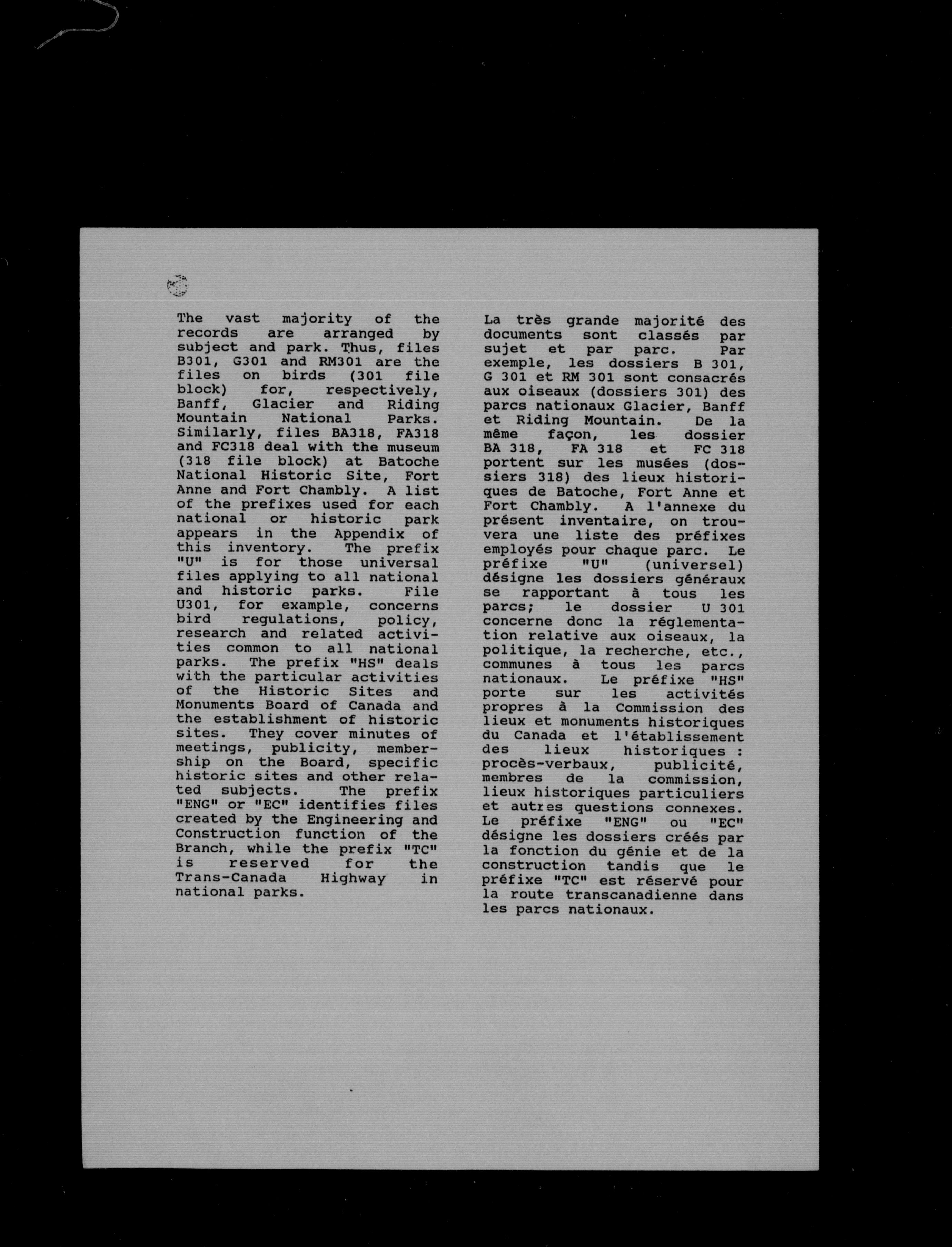 The vast majority of the records are arranged by subject and park. Thus, files B301, G301 and RM301 are the files on birds (301 file block) for, respectively, Banff, Glacier and Riding Mountain National Parks. Similarly, files BA318, FA318 and FC318 deal with the museum (318 file block) at Batoche National Historic Site, Fort Anne and Fort Chambly. A list of the prefixes used for each national or historic park appears in the Appendix of this inventory. The prefix "U" is for those universal files applying to all national and historic parks. File U301, for example, concerns bird regulations, policy, research and related activities common to all national parks. The prefix "HS" deals with the particular activities of the Historic Sites and Monuments Board of Canada and the establishment of historic sites. They cover minutes of meetings, publicity, membership on the Board, specific historic sites and other related subjects. The prefix "ENG" or "EC" identifies files created by the Engineering and Construction function of the Branch, while the prefix "TC" is reserved for the Trans-Canada Highway in national parks.

La très grande majorité des documents sont classés par sujet et par parc. Par exemple, les dossiers B 301, G 301 et RM 301 sont consacrés aux oiseaux (dossiers 301) des parcs nationaux Glacier, Banff et Riding Mountain. De la même façon, les dossier BA 318, FA 318 et FC 318 portent sur les musées (dossiers 318) des lieux historiques de Batoche, Fort Anne et Fort Chambly. A l'annexe du présent inventaire, on trouvera une liste des préfixes employés pour chaque parc. Le préfixe "U" (universel) désigne les dossiers généraux se rapportant à tous les parcs; le dossier U 301 concerne donc la réglementation relative aux oiseaux, la politique, la recherche, etc., communes à tous les parcs nationaux. Le préfixe "HS" porte sur les activités propres à la Commission des lieux et monuments historiques du Canada et l'établissement des lieux historiques : procès-verbaux, publicité, membres de la commission, lieux historiques particuliers et autres questions connexes. Le préfixe "ENG" ou "EC" désigne les dossiers créés par la fonction du génie et de la construction tandis que le préfixe "TC" est réservé pour la route transcanadienne dans les parcs nationaux.